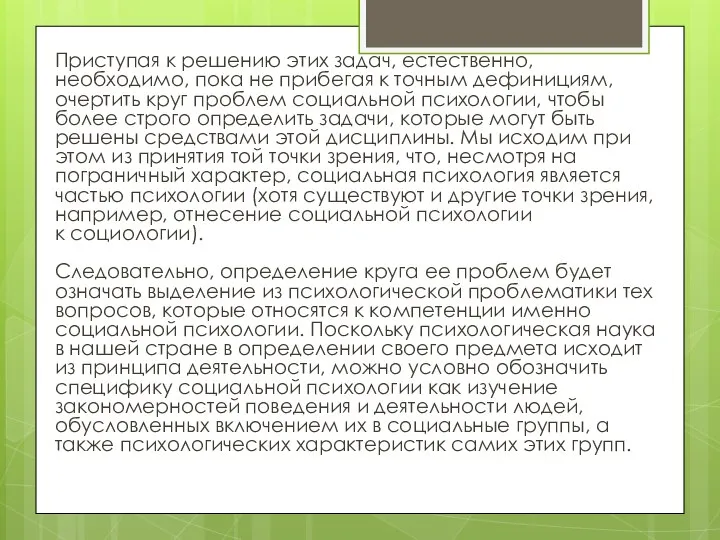 Приступая к решению этих задач, естественно, необходимо, пока не прибегая к точным дефинициям, очертить круг проблем социальной психологии, чтобы более строго определить задачи, которые могут быть решены средствами этой дисциплины. Мы исходим при этом из принятия той точки зрения, что, несмотря на пограничный характер, социальная психология является частью психологии (хотя существуют и другие точки зрения, например, отнесение социальной психологии к социологии).

Следовательно, определение круга ее проблем будет означать выделение из психологической проблематики тех вопросов, которые относятся к компетенции именно социальной психологии. Поскольку психологическая наука в нашей стране в определении своего предмета исходит из принципа деятельности, можно условно обозначить специфику социальной психологии как изучение закономерностей поведения и деятельности людей, обусловленных включением их в социальные группы, а также психологических характеристик самих этих групп.